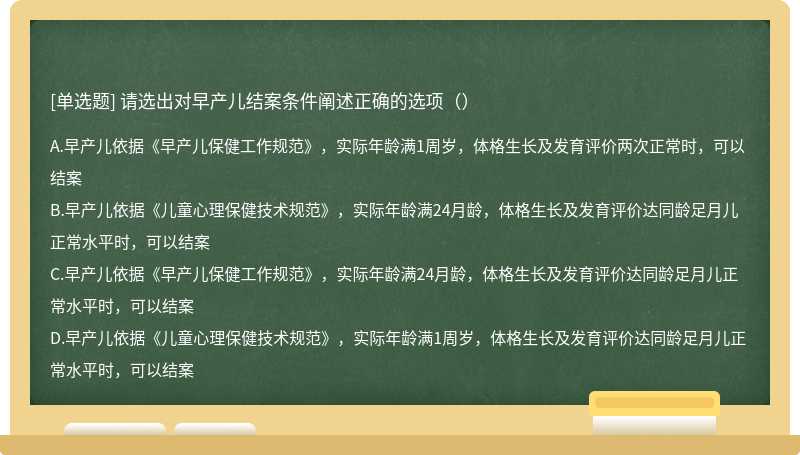 [单选题] 请选出对早产儿结案条件阐述正确的选项（）

A.早产儿依据《早产儿保健工作规范》，实际年龄满1周岁，体格生长及发育评价两次正常时，可以结案
B.早产儿依据《儿童心理保健技术规范》，实际年龄满24月龄，体格生长及发育评价达同龄足月儿正常水平时，可以结案
C.早产儿依据《早产儿保健工作规范》，实际年龄满24月龄，体格生长及发育评价达同龄足月儿正常水平时，可以结案
D.早产儿依据《儿童心理保健技术规范》，实际年龄满1周岁，体格生长及发育评价达同龄足月儿正常水平时，可以结案